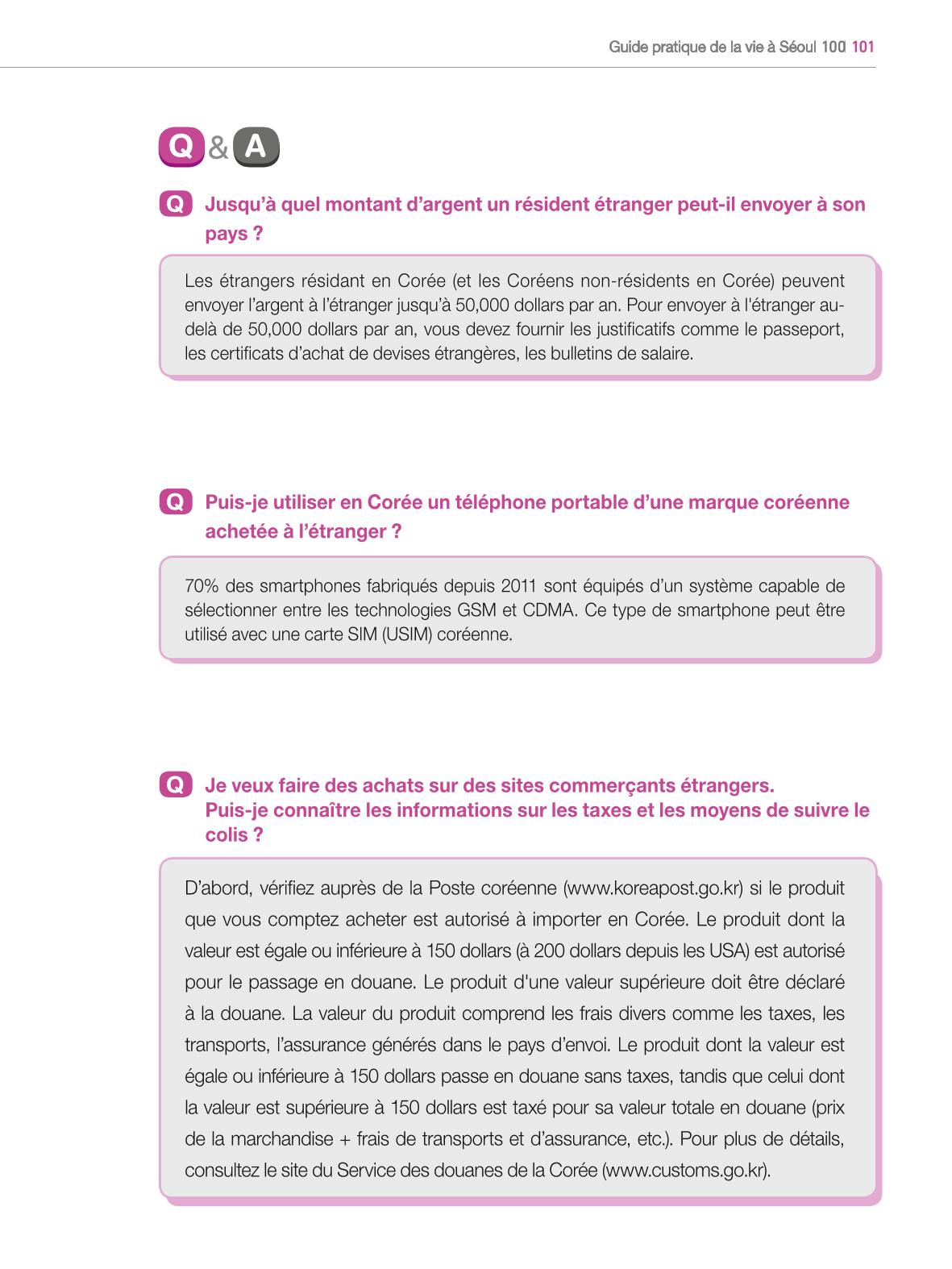 Guide pratique de la vie à Séoul 100 101

Q & A

Q Jusqu'à quel montant d'argent un résident étranger peut-il envoyer à son pays ?

Les étrangers résidant en Corée (et les Coréens non-résidents en Corée) peuvent envoyer l'argent à l'étranger jusqu'à 50,000 dollars par an. Pour envoyer à l'étranger au-delà de 50,000 dollars par an, vous devez fournir les justificatifs comme le passeport, les certificats d'achat de devises étrangères, les bulletins de salaire.

Q Puis-je utiliser en Corée un téléphone portable d'une marque coréenne achetée à l'étranger ?

70% des smartphones fabriqués depuis 2011 sont équipés d'un système capable de sélectionner entre les technologies GSM et CDMA. Ce type de smartphone peut être utilisé avec une carte SIM (USIM) coréenne.

Q Je veux faire des achats sur des sites commerçants étrangers.
Puis-je connaître les informations sur les taxes et les moyens de suivre le colis ?

D'abord, vérifiez auprès de la Poste coréenne (www.koreapost.go.kr) si le produit que vous comptez acheter est autorisé à importer en Corée. Le produit dont la valeur est égale ou inférieure à 150 dollars (à 200 dollars depuis les USA) est autorisé pour le passage en douane. Le produit d'une valeur supérieure doit être déclaré à la douane. La valeur du produit comprend les frais divers comme les taxes, les transports, l'assurance générés dans le pays d'envoi. Le produit dont la valeur est égale ou inférieure à 150 dollars passe en douane sans taxes, tandis que celui dont la valeur est supérieure à 150 dollars est taxé pour sa valeur totale en douane (prix de la marchandise + frais de transports et d'assurance, etc.). Pour plus de détails, consultez le site du Service des douanes de la Corée (www.customs.go.kr).